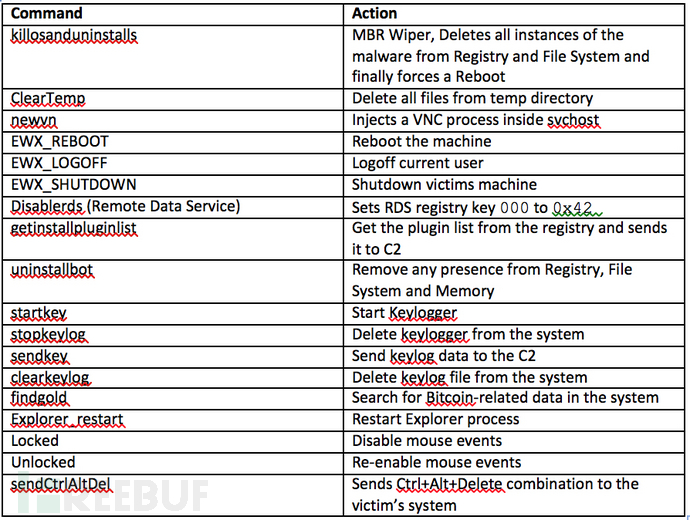 | Command | Action |
|---|---|
| killosanduninstalls | MBR Wiper, Deletes all instances of the malware from Registry and File System and finally forces a Reboot |
| ClearTemp | Delete all files from temp directory |
| newvn | Injects a VNC process inside svchost |
| EWX_REBOOT | Reboot the machine |
| EWX_LOGOFF | Logoff current user |
| EWX_SHUTDOWN | Shutdown victims machine |
| Disablerds (Remote Data Service) | Sets RDS registry key 000 to 0x42 |
| getinstallpluginlist | Get the plugin list from the registry and sends it to C2 |
| uninstallbot | Remove any presence from Registry, File System and Memory |
| startkey | Start Keylogger |
| stopkeylog | Delete keylogger from the system |
| sendkey | Send keylog data to the C2 |
| clearkeylog | Delete keylog file from the system |
| findgold | Search for Bitcoin-related data in the system |
| Explorer_restart | Restart Explorer process |
| Locked | Disable mouse events |
| Unlocked | Re-enable mouse events |
| sendCtrlAltDel | Sends Ctrl+Alt+Delete combination to the victim's system |

FREEBUF